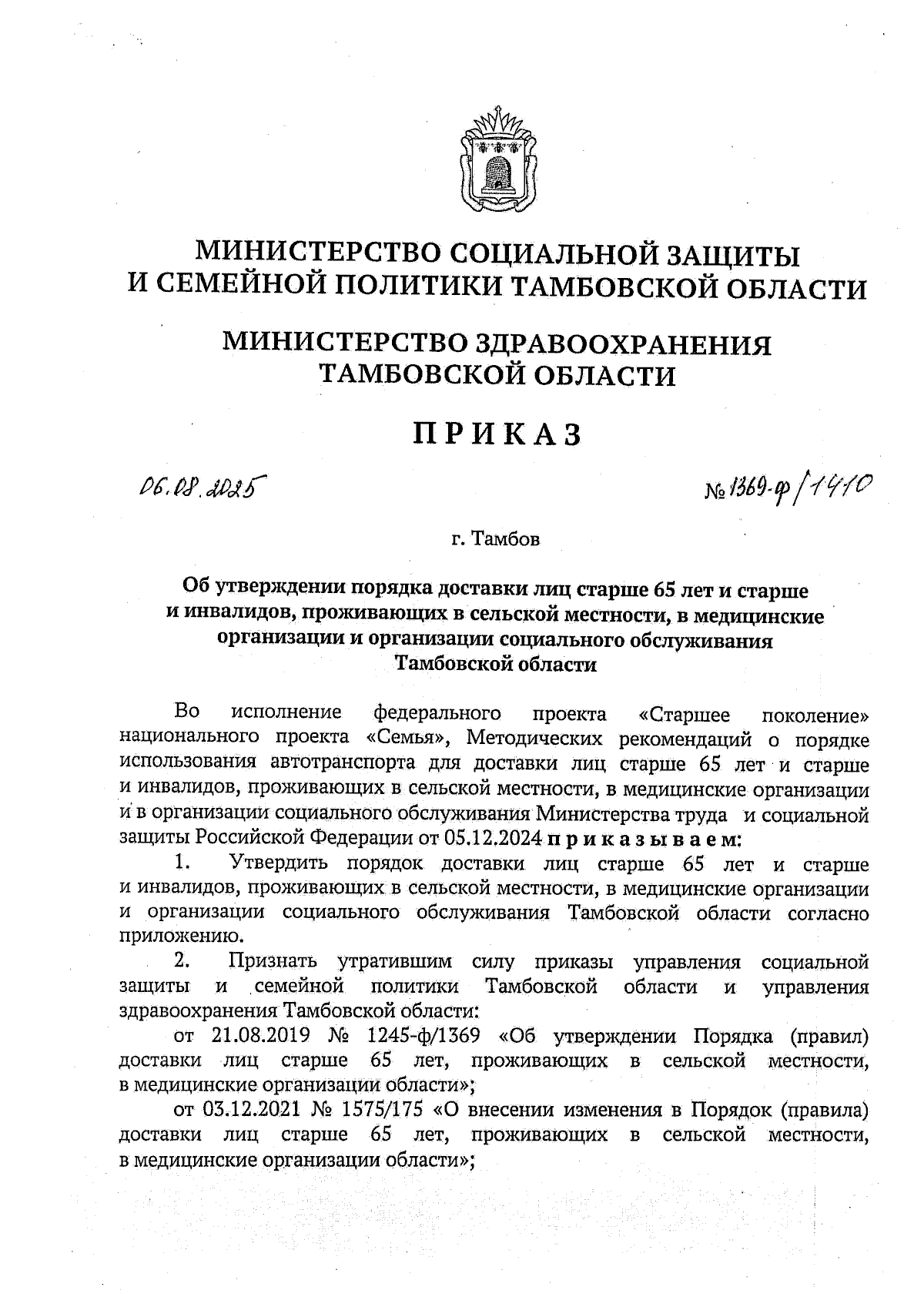 МИНИСТЕРСТВО СОЦИАЛЬНОЙ ЗАЩИТЫ И СЕМЕЙНОЙ ПОЛИТИКИ ТАМБОВСКОЙ ОБЛАСТИ

МИНИСТЕРСТВО ЗДРАВООХРАНЕНИЯ ТАМБОВСКОЙ ОБЛАСТИ

ПРИКАЗ

06.08.2025

№ 1369-ф/1410

г. Тамбов

Об утверждении порядка доставки лиц старше 65 лет и старше и инвалидов, проживающих в сельской местности, в медицинские организации и организации социального обслуживания Тамбовской области

Во исполнение федерального проекта «Старшее поколение» национального проекта «Семья», Методических рекомендаций о порядке использования автотранспорта для доставки лиц старше 65 лет и старше и инвалидов, проживающих в сельской местности, в медицинские организации и в организации социального обслуживания Министерства труда и социальной защиты Российской Федерации от 05.12.2024 приказываем:

1. Утвердить порядок доставки лиц старше 65 лет и старше и инвалидов, проживающих в сельской местности, в медицинские организации и организации социального обслуживания Тамбовской области согласно приложению.

2. Признать утратившим силу приказы управления социальной защиты и семейной политики Тамбовской области и управления здравоохранения Тамбовской области:

от 21.08.2019 № 1245-ф/1369 «Об утверждении Порядка (правил) доставки лиц старше 65 лет, проживающих в сельской местности, в медицинские организации области»;

от 03.12.2021 № 1575/175 «О внесении изменения в Порядок (правила) доставки лиц старше 65 лет, проживающих в сельской местности, в медицинские организации области»;